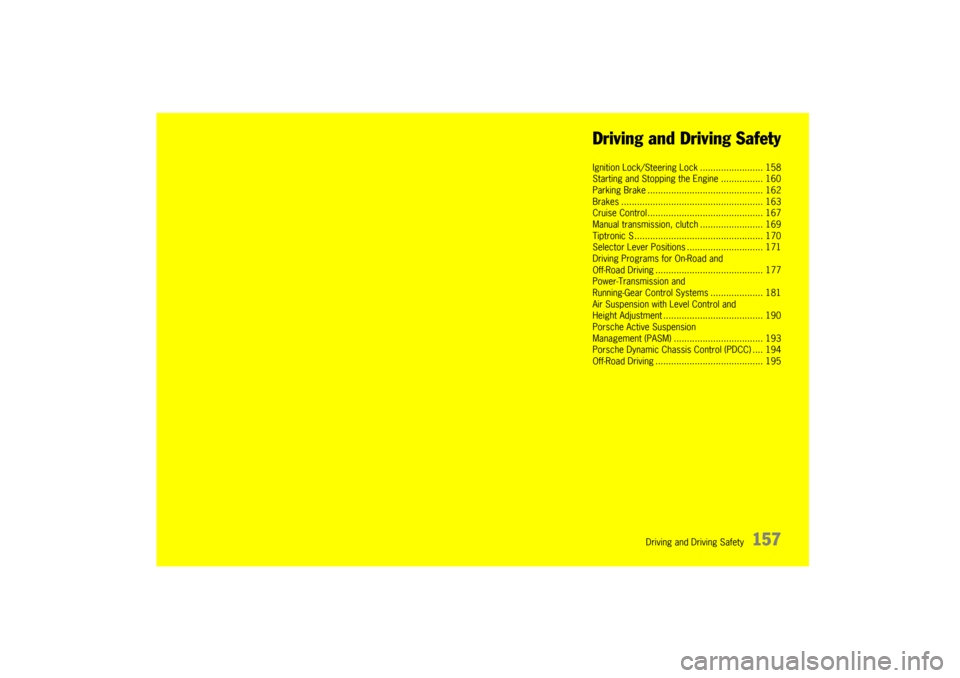 Driving and Driving Safety

Ignition Lock/Steering Lock 158
Starting and Stopping the Engine 160
Parking Brake 162
Brakes 163
Cruise Control 167
Manual transmission, clutch 169
Tiptronic S 170
Selector Lever Positions 171
Driving Programs for On-Road and Off-Road Driving 177
Power-Transmission and Running-Gear Control Systems 181
Air Suspension with Level Control and Height Adjustment 190
Porsche Active Suspension Management (PASM) 193
Porsche Dynamic Chassis Control (PDCC) 194
Off-Road Driving 195

Driving and Driving Safety 157

carmanualsonline.info